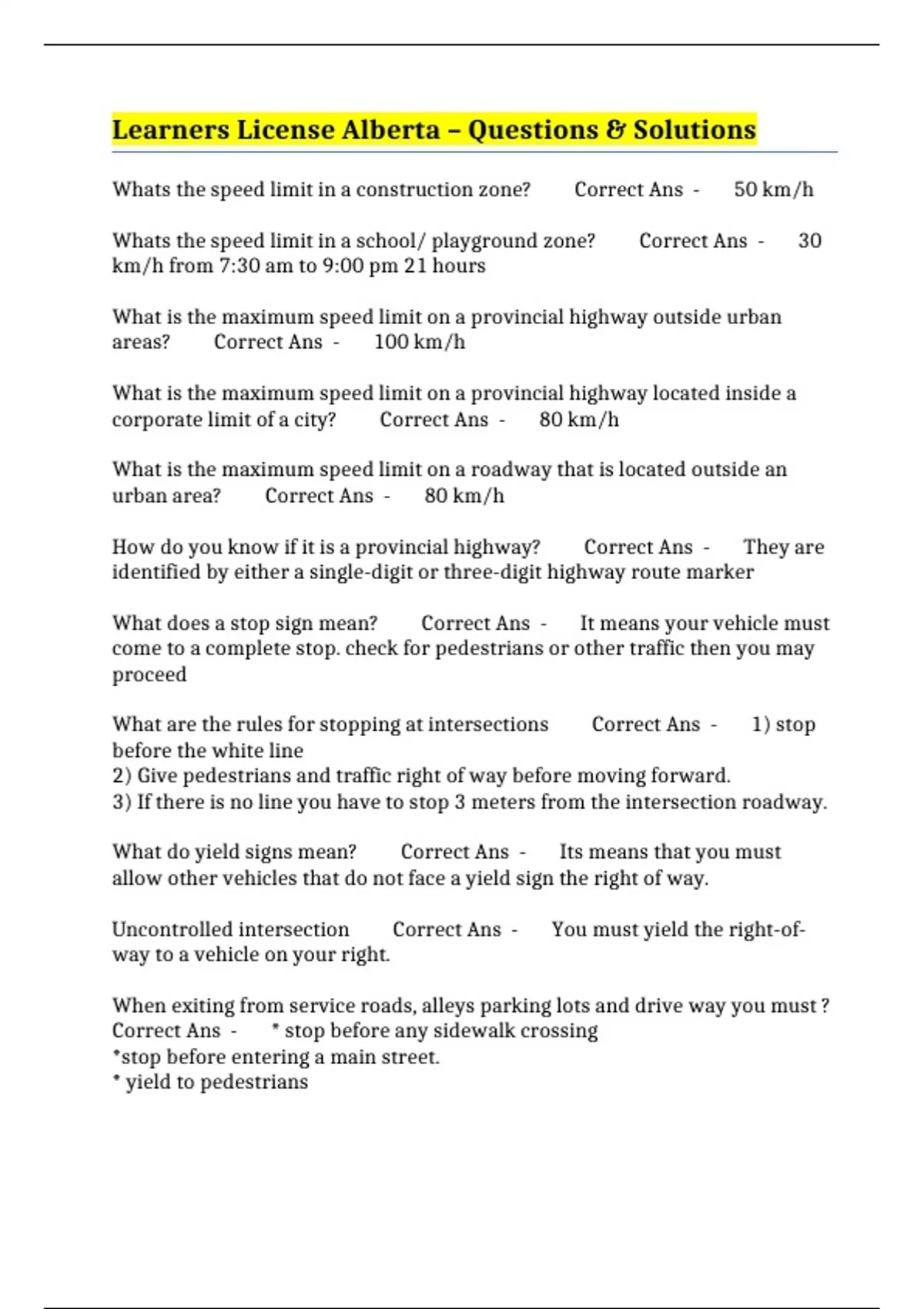 Learners License Alberta – Questions & Solutions

Whats the speed limit in a construction zone? Correct Ans - 50 km/h

Whats the speed limit in a school/ playground zone? Correct Ans - 30 km/h from 7:30 am to 9:00 pm 21 hours

What is the maximum speed limit on a provincial highway outside urban areas? Correct Ans - 100 km/h

What is the maximum speed limit on a provincial highway located inside a corporate limit of a city? Correct Ans - 80 km/h

What is the maximum speed limit on a roadway that is located outside an urban area? Correct Ans - 80 km/h

How do you know if it is a provincial highway? Correct Ans - They are identified by either a single-digit or three-digit highway route marker

What does a stop sign mean? Correct Ans - It means your vehicle must come to a complete stop. check for pedestrians or other traffic then you may proceed

What are the rules for stopping at intersections Correct Ans - 1) stop before the white line
2) Give pedestrians and traffic right of way before moving forward.
3) If there is no line you have to stop 3 meters from the intersection roadway.

What do yield signs mean? Correct Ans - Its means that you must allow other vehicles that do not face a yield sign the right of way.

Uncontrolled intersection Correct Ans - You must yield the right-of-way to a vehicle on your right.

When exiting from service roads, alleys parking lots and drive way you must ? Correct Ans - * stop before any sidewalk crossing
*stop before entering a main street.
* yield to pedestrians